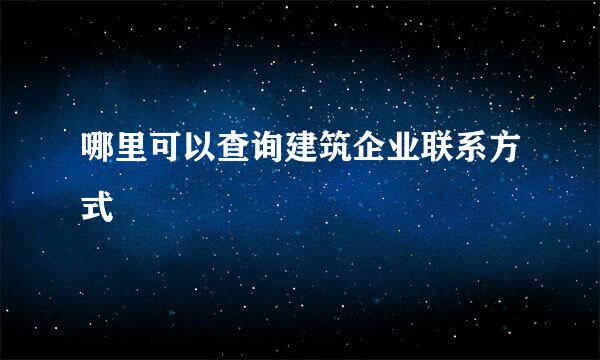 哪里可以查询建筑企业联系方式